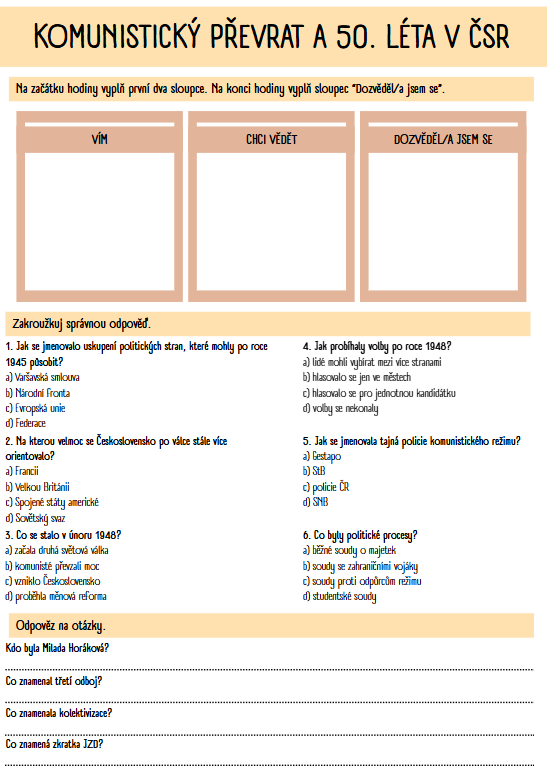 KOMUNISTICKÝ PŘEVRAT A 50. LÉTA V ČSR

Na začátku hodiny vyplň první dva sloupce. Na konci hodiny vyplň sloupec "Dozvěděl/a jsem se".

| VÍM | CHCI VĚDĚT | DOZVĚDĚL/A JSEM SE |
|---|---|---|
| | | |

Zakroužkuj správnou odpověď.

1. Jak se jmenovalo uskupení politických stran, které mohly po roce 1945 působit?
a) Varšavská smlouva
b) Národní fronta
c) Evropská unie
d) Federace

2. Na kterou velmoc se Československo po válce stále více orientovalo?
a) Francii
b) Velkou Británii
c) Spojené státy americké
d) Sovětský svaz

3. Co se stalo v únoru 1948?
a) začala druhá světová válka
b) komunisté převzali moc
c) vzniklo Československo
d) proběhla měnová reforma

4. Jak probíhaly volby po roce 1948?
a) lidé mohli vybírat mezi více stranami
b) hlasovalo se jen ve městech
c) hlasovalo se pro jednotnou kandidátku
d) volby se nekonaly

5. Jak se jmenovala tajná policie komunistického režimu?
a) Gestapo
b) StB
c) policie ČR
d) SNB

6. Co byly politické procesy?
a) běžné soudy o majetek
b) soudy se zahraničními vojáky
c) soudy proti odpůrcům režimu
d) studentské soudy

Odpověz na otázky.

Kdo byla Milada Horáková?

Co znamenal třetí odboj?

Co znamenala kolektivizace?

Co znamená zkratka JZD?